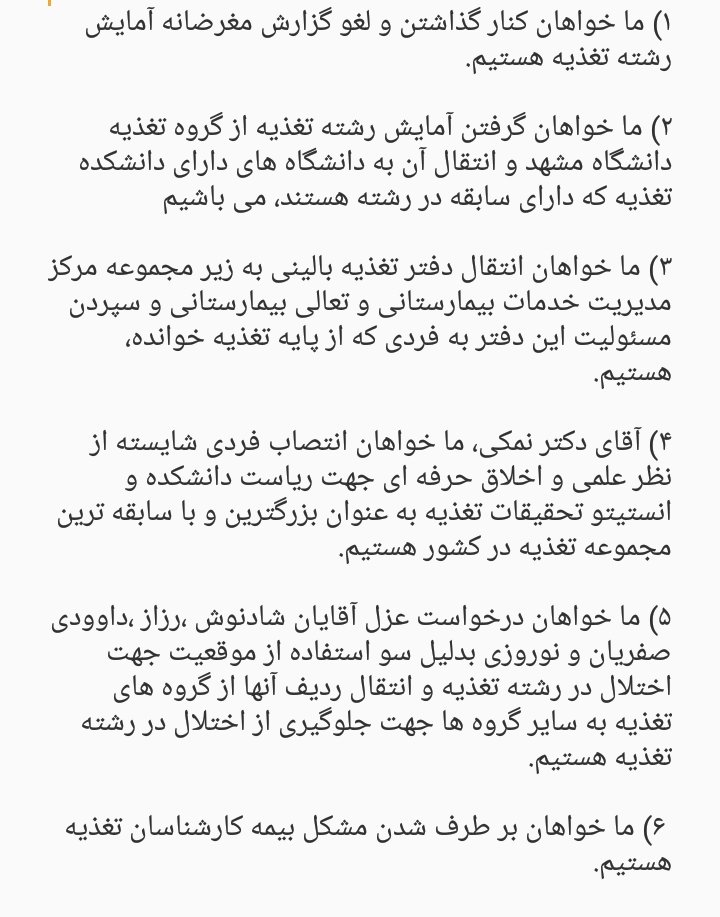 ۱) ما خواهان کنار گذاشتن و لغو گزارش مغرضانه آمایش رشته تغذیه هستیم.

۲) ما خواهان گرفتن آمایش رشته تغذیه از گروه تغذیه دانشگاه مشهد و انتقال آن به دانشگاه های دارای دانشکده تغذیه که دارای سابقه در رشته هستند، می باشیم

۳) ما خواهان انتقال دفتر تغذیه بالینی به زیر مجموعه مرکز مدیریت خدمات بیمارستانی و تعالی بیمارستانی و سپردن مسئولیت این دفتر به فردی که از پایه تغذیه خوانده، هستیم.

۴) آقای دکتر نمکی، ما خواهان انتصاب فردی شایسته از نظر علمی و اخلاق حرفه ای جهت ریاست دانشکده و انستیتو تحقیقات تغذیه به عنوان بزرگترین و با سابقه ترین مجموعه تغذیه در کشور هستیم.

۵) ما خواهان درخواست عزل آقایان شادنوش ،رزاز ،داوودی صفریان و نوروزی بدلیل سو استفاده از موقعیت جهت اختلال در رشته تغذیه و انتقال ردیف آنها از گروه های تغذیه به سایر گروه ها جهت جلوگیری از اختلال در رشته تغذیه هستیم.

۶) ما خواهان بر طرف شدن مشکل بیمه کارشناسان تغذیه هستیم.